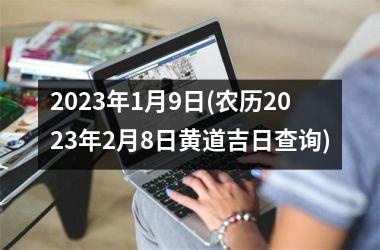 2023年1月9日(农历2023年2月8日黄道吉日查询)